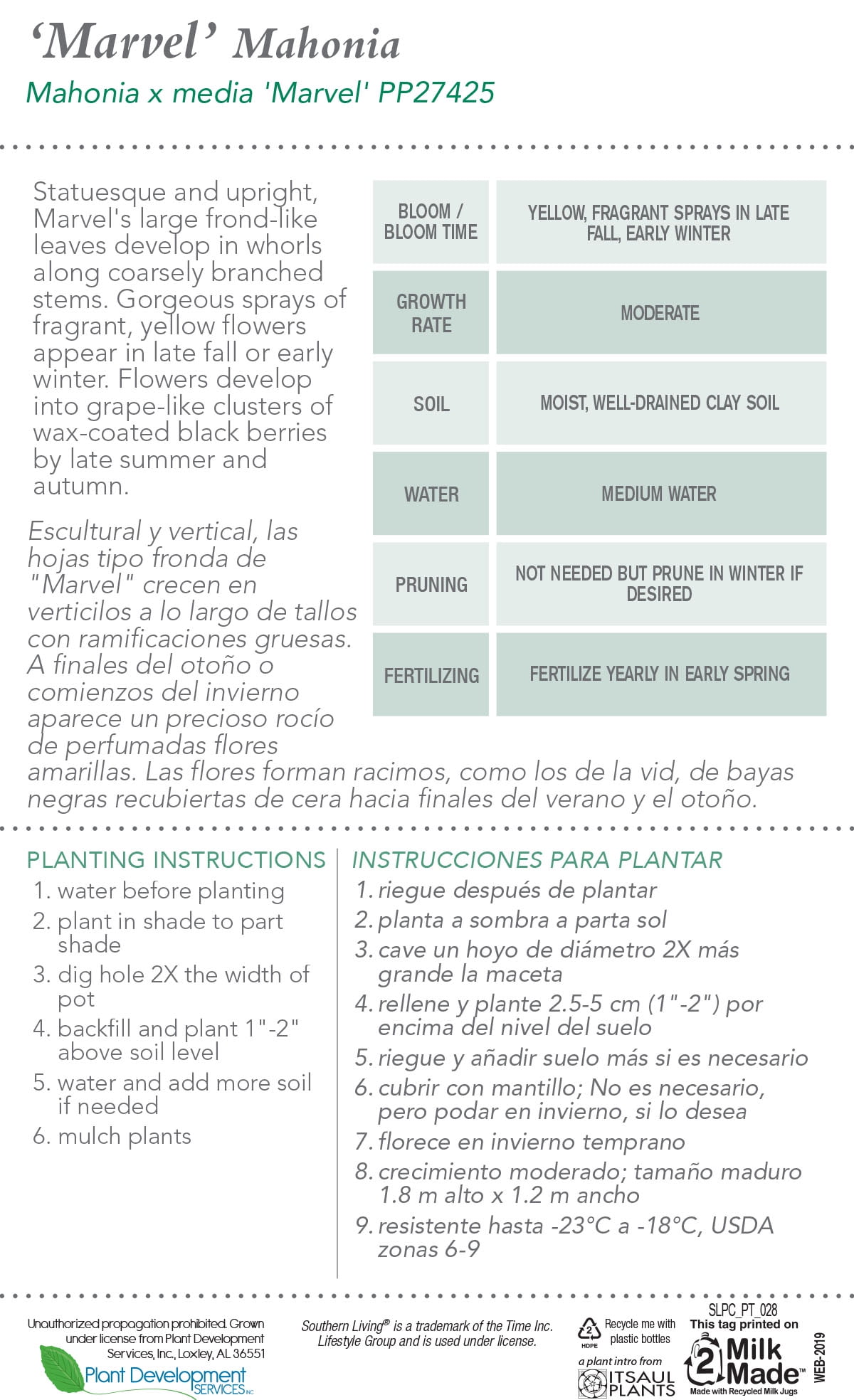 'Marvel' Mahonia

Mahonia x media 'Marvel' PP27425

Statuesque and upright, Marvel's large frond-like leaves develop in whorls along coarsely branched stems. Gorgeous sprays of fragrant, yellow flowers appear in late fall or early winter. Flowers develop into grape-like clusters of wax-coated black berries by late summer and autumn.

Escultural y vertical, las hojas tipo fronda de "Marvel" crecen en verticilos a lo largo de tallos con ramificaciones gruesas. A finales del otoño o comienzos del invierno aparece un precioso rocío de perfumadas flores amarillas. Las flores forman racimos, como los de la vid, de bayas negras recubiertas de cera hacia finales del verano y el otoño.

| BLOOM / BLOOM TIME | YELLOW, FRAGRANT SPRAYS IN LATE FALL, EARLY WINTER |
|---|---|
| GROWTH RATE | MODERATE |
| SOIL | MOIST, WELL-DRAINED CLAY SOIL |
| WATER | MEDIUM WATER |
| PRUNING | NOT NEEDED BUT PRUNE IN WINTER IF DESIRED |
| FERTILIZING | FERTILIZE YEARLY IN EARLY SPRING |

PLANTING INSTRUCTIONS
1. water before planting
2. plant in shade to part shade
3. dig hole 2X the width of pot
4. backfill and plant 1"-2" above soil level
5. water and add more soil if needed
6. mulch plants

INSTRUCCIONES PARA PLANTAR
1. riegue después de plantar
2. planta a sombra a parta sol
3. cave un hoyo de diámetro 2X más grande la maceta
4. rellene y plante 2.5-5 cm (1"-2") por encima del nivel del suelo
5. riegue y añadir suelo más si es necesario
6. cubrir con mantillo; No es necesario, pero podar en invierno, si lo desea
7. florece en invierno temprano
8. crecimiento moderado; tamaño maduro 1.8 m alto x 1.2 m ancho
9. resistente hasta -23°C a -18°C, USDA zonas 6-9

Unauthorized propagation prohibited. Grown under license from Plant Development Services, Inc, Loxley, AL 36551
Plant Development SERVICES INC

Southern Living® is a trademark of the Time Inc. Lifestyle Group and is used under license.

2 HDPE Recycle me with plastic bottles
a plant intro from ITSAUL PLANTS

SLPC_PT_028
This tag printed on
2 Milk Made™
Made with Recycled Milk Jugs
WEB-2019